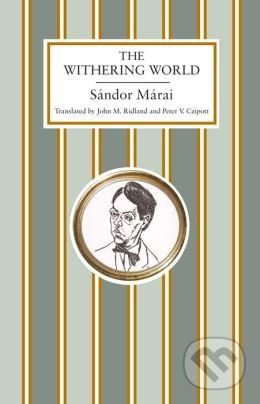 THE WITHERING WORLD

Sándor Márai

Translated by John M. Ridland and Peter V. Czipott